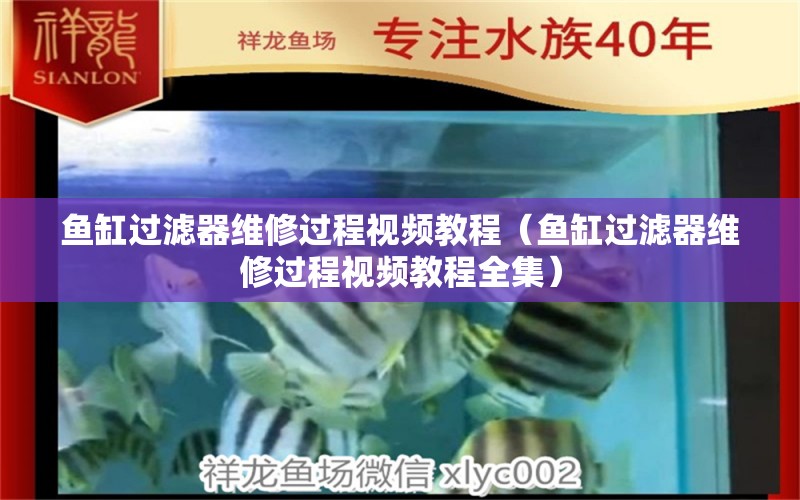 祥龍
SIANLON

祥龙鱼场 专注水族40年

鱼缸过滤器维修过程视频教程（鱼缸过滤器维修过程视频教程全集）

祥龙鱼场微信 xlyc002